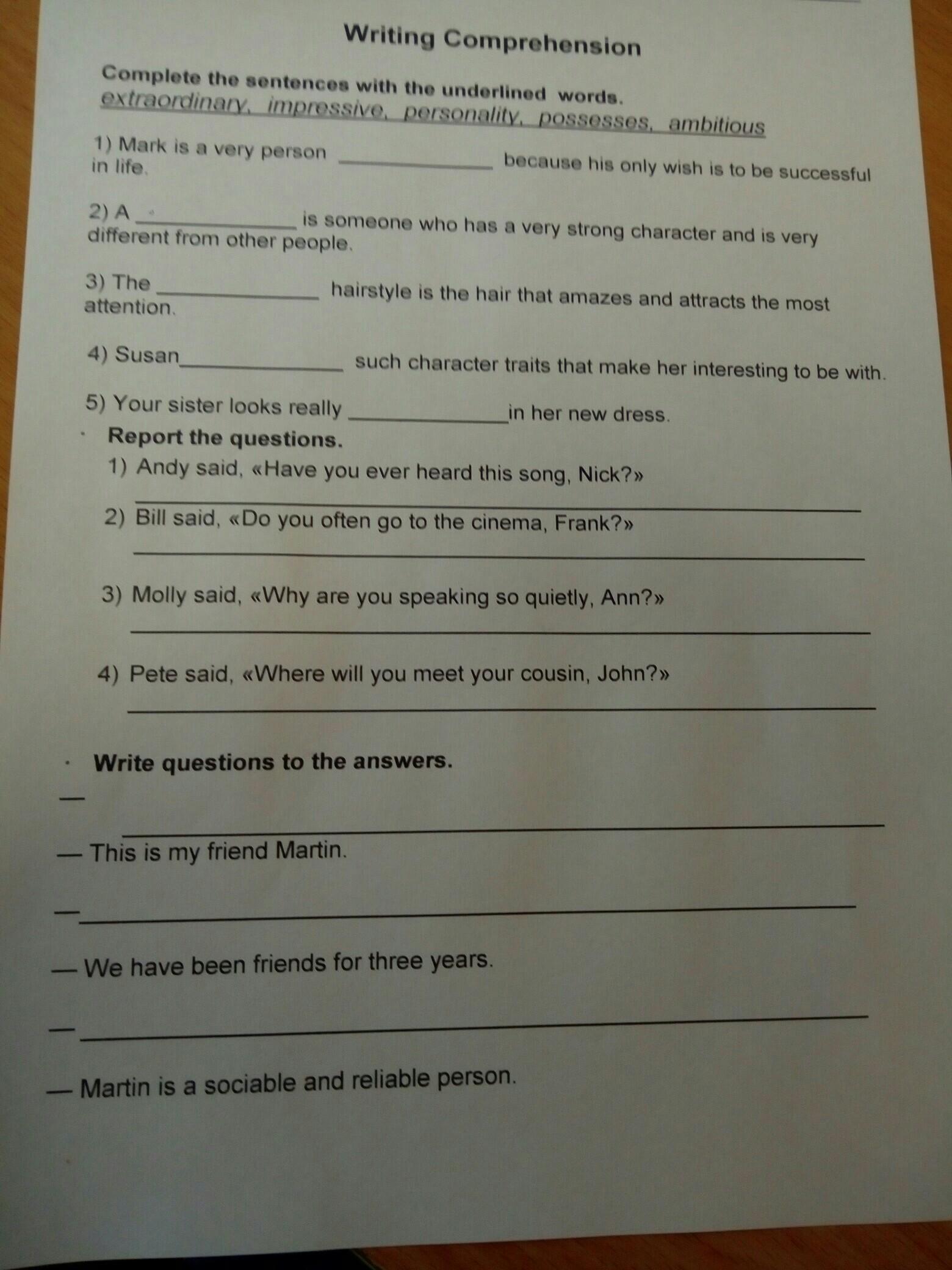 Writing Comprehension

Complete the sentences with the underlined words.
extraordinary, impressive, personality, possesses, ambitious

1) Mark is a very person ____ because his only wish is to be successful in life.

2) A ____ is someone who has a very strong character and is very different from other people.

3) The ____ hairstyle is the hair that amazes and attracts the most attention.

4) Susan ____ such character traits that make her interesting to be with.

5) Your sister looks really ____ in her new dress.

• Report the questions.

1) Andy said, «Have you ever heard this song, Nick?»
____

2) Bill said, «Do you often go to the cinema, Frank?»
____

3) Molly said, «Why are you speaking so quietly, Ann?»
____

4) Pete said, «Where will you meet your cousin, John?»
____

• Write questions to the answers.

— ____

— This is my friend Martin.

— ____

— We have been friends for three years.

— ____

— Martin is a sociable and reliable person.